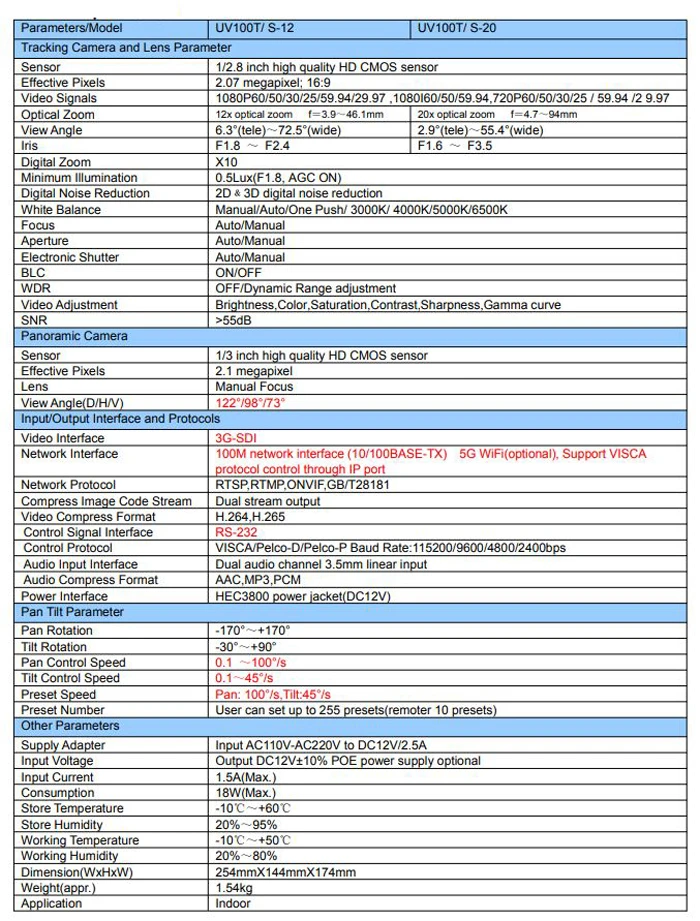 | Parameters/Model | UV100T/ S-12 | UV100T/ S-20 |
|---|---|---|
| Tracking Camera and Lens Parameter | | |
| Sensor | 1/2.8 inch high quality HD CMOS sensor | |
| Effective Pixels | 2.07 megapixel; 16:9 | |
| Video Signals | 1080P60/50/30/25/59.94/29.97 ,1080I60/50/59.94,720P60/50/30/25 / 59.94 /2 9.97 | |
| Optical Zoom | 12x optical zoom f=3.9~46.1mm | 20x optical zoom f=4.7~94mm |
| View Angle | 6.3°(tele)~72.5°(wide) | 2.9°(tele)~55.4°(wide) |
| Iris | F1.8 ~ F2.4 | F1.6 ~ F3.5 |
| Digital Zoom | X10 | |
| Minimum Illumination | 0.5Lux(F1.8, AGC ON) | |
| Digital Noise Reduction | 2D & 3D digital noise reduction | |
| White Balance | Manual/Auto/One Push/ 3000K/ 4000K/5000K/6500K | |
| Focus | Auto/Manual | |
| Aperture | Auto/Manual | |
| Electronic Shutter | Auto/Manual | |
| BLC | ON/OFF | |
| WDR | OFF/Dynamic Range adjustment | |
| Video Adjustment | Brightness,Color,Saturation,Contrast,Sharpness,Gamma curve | |
| SNR | >55dB | |
| Panoramic Camera | | |
| Sensor | 1/3 inch high quality HD CMOS sensor | |
| Effective Pixels | 2.1 megapixel | |
| Lens | Manual Focus | |
| View Angle(D/H/V) | 122°/98°/73° | |
| Input/Output Interface and Protocols | | |
| Video Interface | 3G-SDI | |
| Network Interface | 100M network interface (10/100BASE-TX) 5G WiFi(optional), Support VISCA protocol control through IP port | |
| Network Protocol | RTSP,RTMP,ONVIF,GB/T28181 | |
| Compress Image Code Stream | Dual stream output | |
| Video Compress Format | H.264,H.265 | |
| Control Signal Interface | RS-232 | |
| Control Protocol | VISCA/Pelco-D/Pelco-P Baud Rate:115200/9600/4800/2400bps | |
| Audio Input Interface | Dual audio channel 3.5mm linear input | |
| Audio Compress Format | AAC,MP3,PCM | |
| Power Interface | HEC3800 power jacket(DC12V) | |
| Pan Tilt Parameter | | |
| Pan Rotation | -170°~+170° | |
| Tilt Rotation | -30°~+90° | |
| Pan Control Speed | 0.1 ~100°/s | |
| Tilt Control Speed | 0.1~45°/s | |
| Preset Speed | Pan: 100°/s,Tilt:45°/s | |
| Preset Number | User can set up to 255 presets(remoter 10 presets) | |
| Other Parameters | | |
| Supply Adapter | Input AC110V-AC220V to DC12V/2.5A | |
| Input Voltage | Output DC12V±10% POE power supply optional | |
| Input Current | 1.5A(Max.) | |
| Consumption | 18W(Max.) | |
| Store Temperature | -10℃~+60℃ | |
| Store Humidity | 20%~95% | |
| Working Temperature | -10℃~+50℃ | |
| Working Humidity | 20%~80% | |
| Dimension(WxHxW) | 254mmX144mmX174mm | |
| Weight(appr.) | 1.54kg | |
| Application | Indoor | |